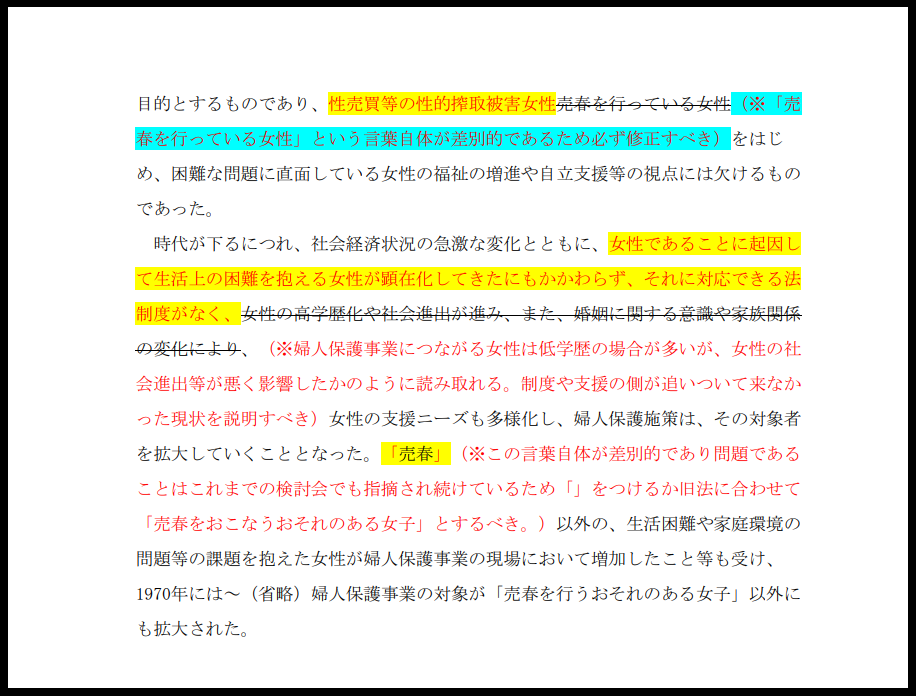 目的とするものであり、性売買等の性的搾取被害女性売春を行っている女性（※「売春を行っている女性」という言葉自体が差別的であるため必ず修正すべき）をはじめ、困難な問題に直面している女性の福祉の増進や自立支援等の視点には欠けるものであった。

時代が下るにつれ、社会経済状況の急激な変化とともに、女性であることに起因して生活上の困難を抱える女性が顕在化してきたにもかかわらず、それに対応できる法制度がなく、女性の高学歴化や社会進出が進み、また、婚姻に関する意識や家族関係の変化により、（※婦人保護事業につながる女性は低学歴の場合が多いが、女性の社会進出等が悪く影響したかのように読み取れる。制度や支援の側が追いついて来なかった現状を説明すべき）女性の支援ニーズも多様化し、婦人保護施策は、その対象者を拡大していくこととなった。「売春」（※この言葉自体が差別的であり問題であることはこれまでの検討会でも指摘され続けているため「」をつけるか旧法に合わせて「売春をおこなうおそれのある女子」とするべき。）以外の、生活困難や家庭環境の問題等の課題を抱えた女性が婦人保護事業の現場において増加したこと等も受け、1970年には～（省略）婦人保護事業の対象が「売春を行うおそれのある女子」以外にも拡大された。